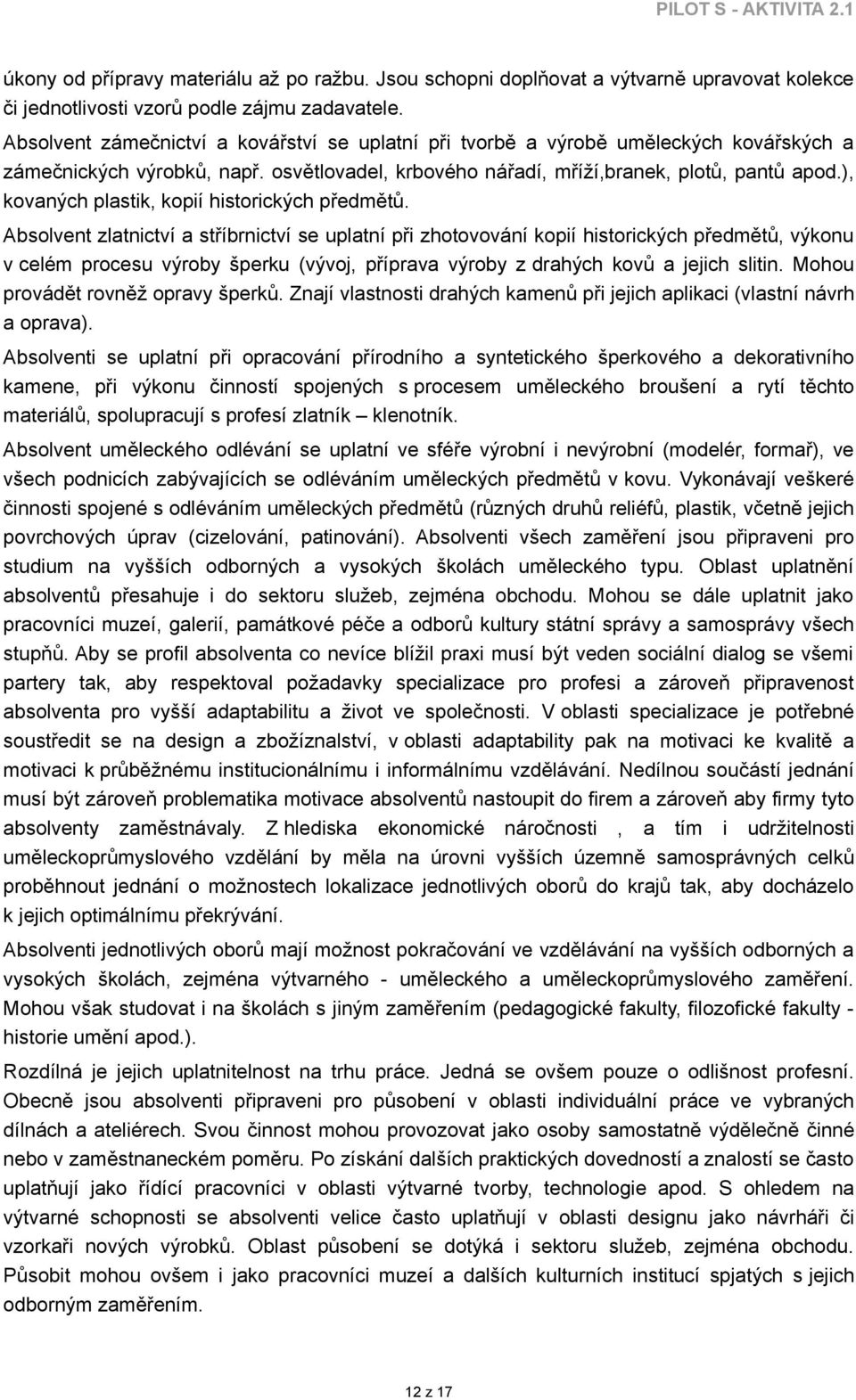 PILOT S - AKTIVITA 2.1

úkony od přípravy materiálu až po ražbu. Jsou schopni doplňovat a výtvarně upravovat kolekce či jednotlivosti vzorů podle zájmu zadavatele.

Absolvent zámečnictví a kovářství se uplatní při tvorbě a výrobě uměleckých kovářských a zámečnických výrobků, např. osvětlovadel, krbového nářadí, mříží,branek, plotů, pantů apod.), kovaných plastik, kopií historických předmětů.

Absolvent zlatnictví a stříbrnictví se uplatní při zhotovování kopií historických předmětů, výkonu v celém procesu výroby šperku (vývoj, příprava výroby z drahých kovů a jejich slitin. Mohou provádět rovněž opravy šperků. Znají vlastnosti drahých kamenů při jejich aplikaci (vlastní návrh a oprava).

Absolventi se uplatní při opracování přírodního a syntetického šperkového a dekorativního kamene, při výkonu činností spojených s procesem uměleckého broušení a rytí těchto materiálů, spolupracují s profesí zlatník – klenotník.

Absolvent uměleckého odlévání se uplatní ve sféře výrobní i nevýrobní (modelér, formař), ve všech podnicích zabývajících se odléváním uměleckých předmětů v kovu. Vykonávají veškeré činnosti spojené s odléváním uměleckých předmětů (různých druhů reliéfů, plastik, včetně jejich povrchových úprav (cizelování, patinování). Absolventi všech zaměření jsou připraveni pro studium na vyšších odborných a vysokých školách uměleckého typu. Oblast uplatnění absolventů přesahuje i do sektoru služeb, zejména obchodu. Mohou se dále uplatnit jako pracovníci muzeí, galerií, památkové péče a odborů kultury státní správy a samosprávy všech stupňů. Aby se profil absolventa co nevíce blížil praxi musí být veden sociální dialog se všemi partery tak, aby respektoval požadavky specializace pro profesi a zároveň připravenost absolventa pro vyšší adaptabilitu a život ve společnosti. V oblasti specializace je potřebné soustředit se na design a zbožíznalství, v oblasti adaptability pak na motivaci ke kvalitě a motivaci k průběžnému institucionálnímu i informálnímu vzdělávání. Nedílnou součástí jednání musí být zároveň problematika motivace absolventů nastoupit do firem a zároveň aby firmy tyto absolventy zaměstnávaly. Z hlediska ekonomické náročnosti , a tím i udržitelnosti uměleckoprůmyslového vzdělání by měla na úrovni vyšších územně samosprávných celků proběhnout jednání o možnostech lokalizace jednotlivých oborů do krajů tak, aby docházelo k jejich optimálnímu překrývání.

Absolventi jednotlivých oborů mají možnost pokračování ve vzdělávání na vyšších odborných a vysokých školách, zejména výtvarného - uměleckého a uměleckoprůmyslového zaměření. Mohou však studovat i na školách s jiným zaměřením (pedagogické fakulty, filozofické fakulty - historie umění apod.).

Rozdílná je jejich uplatnitelnost na trhu práce. Jedná se ovšem pouze o odlišnost profesní. Obecně jsou absolventi připraveni pro působení v oblasti individuální práce ve vybraných dílnách a ateliérech. Svou činnost mohou provozovat jako osoby samostatně výdělečně činné nebo v zaměstnaneckém poměru. Po získání dalších praktických dovedností a znalostí se často uplatňují jako řídící pracovníci v oblasti výtvarné tvorby, technologie apod. S ohledem na výtvarné schopnosti se absolventi velice často uplatňují v oblasti designu jako návrháři či vzorkaři nových výrobků. Oblast působení se dotýká i sektoru služeb, zejména obchodu. Působit mohou ovšem i jako pracovníci muzeí a dalších kulturních institucí spjatých s jejich odborným zaměřením.

12 z 17